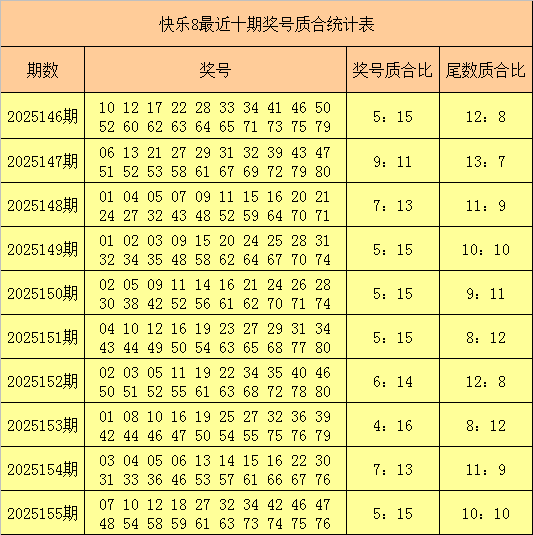 快乐8最近十期奖号质合统计表

| 期数 | 奖号 | 奖号质合比 | 尾数质合比 |
|---|---|---|---|
| 2025146期 | 10 12 17 22 28 33 34 41 46 50 52 60 62 63 64 65 71 73 75 79 | 5：15 | 12：8 |
| 2025147期 | 06 13 21 27 29 31 32 39 43 47 51 52 53 58 61 67 69 72 79 80 | 9：11 | 13：7 |
| 2025148期 | 01 04 05 07 09 11 15 16 20 21 24 27 32 43 48 52 59 64 70 71 | 7：13 | 11：9 |
| 2025149期 | 01 02 03 09 15 20 24 25 28 31 32 34 35 48 58 62 64 67 70 74 | 5：15 | 10：10 |
| 2025150期 | 02 05 09 11 14 16 21 24 26 28 30 38 42 52 56 61 62 70 71 74 | 5：15 | 9：11 |
| 2025151期 | 04 10 12 16 19 23 27 29 31 34 43 44 49 50 54 63 65 68 77 80 | 5：15 | 8：12 |
| 2025152期 | 02 03 05 11 19 22 34 35 40 46 50 51 52 55 61 63 68 72 78 80 | 6：14 | 12：8 |
| 2025153期 | 01 08 10 16 19 25 27 32 36 39 42 44 46 47 50 54 55 75 76 79 | 4：16 | 8：12 |
| 2025154期 | 03 04 05 06 13 14 15 16 22 30 31 33 36 46 53 57 61 66 67 76 | 7：13 | 11：9 |
| 2025155期 | 07 10 12 18 27 32 34 42 46 47 48 54 58 59 61 63 73 74 75 76 | 5：15 | 10：10 |